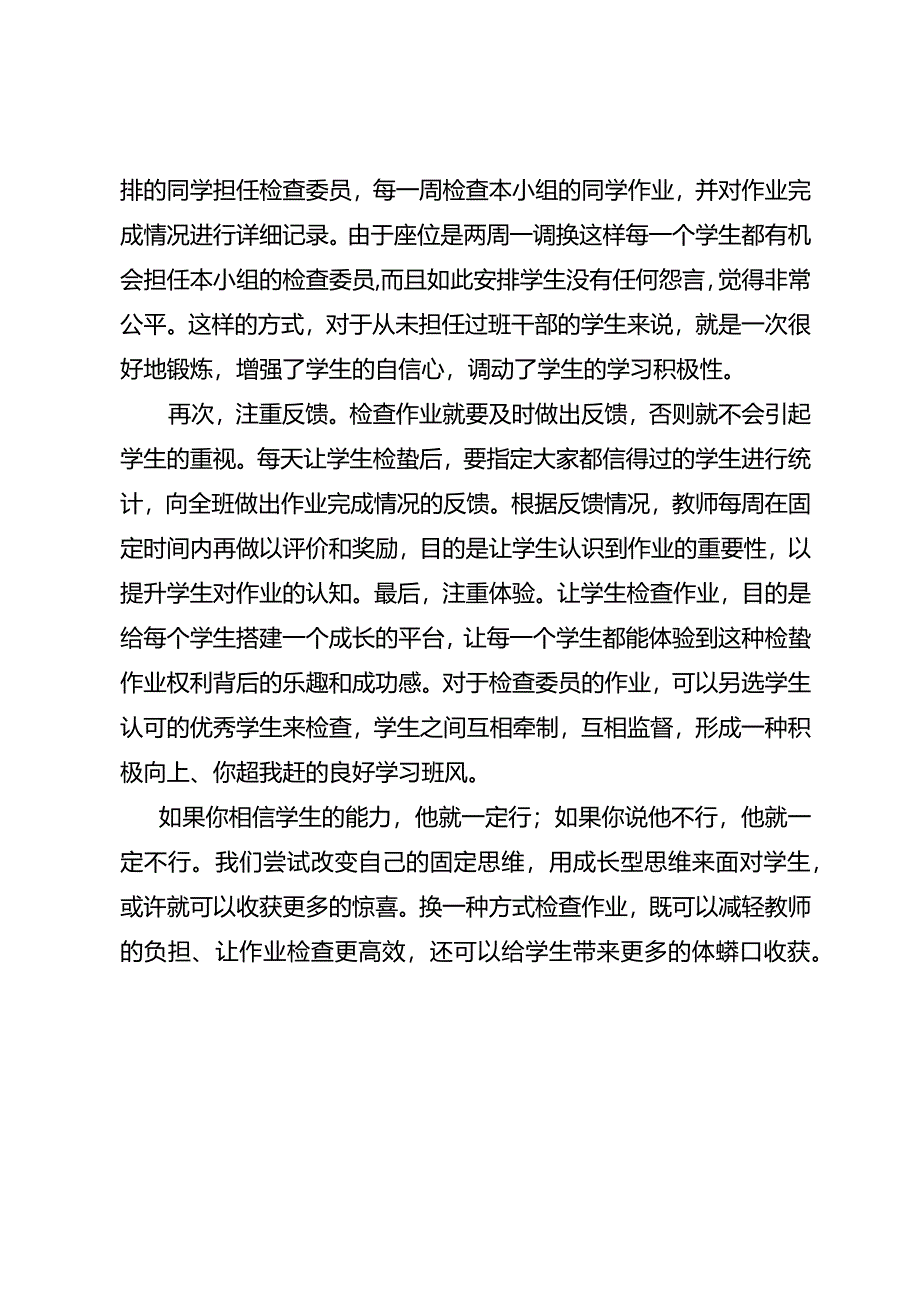 排的同学担任检查委员，每一周检查本小组的同学作业，并对作业完成情况进行详细记录。由于座位是两周一调换这样每一个学生都有机会担任本小组的检查委员,而且如此安排学生没有任何怨言,觉得非常公平。这样的方式，对于从未担任过班干部的学生来说，就是一次很好地锻炼，增强了学生的自信心，调动了学生的学习积极性。

再次，注重反馈。检查作业就要及时做出反馈，否则就不会引起学生的重视。每天让学生检蛰后，要指定大家都信得过的学生进行统计，向全班做出作业完成情况的反馈。根据反馈情况，教师每周在固定时间内再做以评价和奖励，目的是让学生认识到作业的重要性，以提升学生对作业的认知。最后，注重体验。让学生检查作业，目的是给每个学生搭建一个成长的平台，让每一个学生都能体验到这种检蛰作业权利背后的乐趣和成功感。对于检查委员的作业，可以另选学生认可的优秀学生来检查，学生之间互相牵制，互相监督，形成一种积极向上、你超我赶的良好学习班风。

如果你相信学生的能力，他就一定行；如果你说他不行，他就一定不行。我们尝试改变自己的固定思维，用成长型思维来面对学生，或许就可以收获更多的惊喜。换一种方式检查作业，既可以减轻教师的负担、让作业检查更高效，还可以给学生带来更多的体蟒口收获。